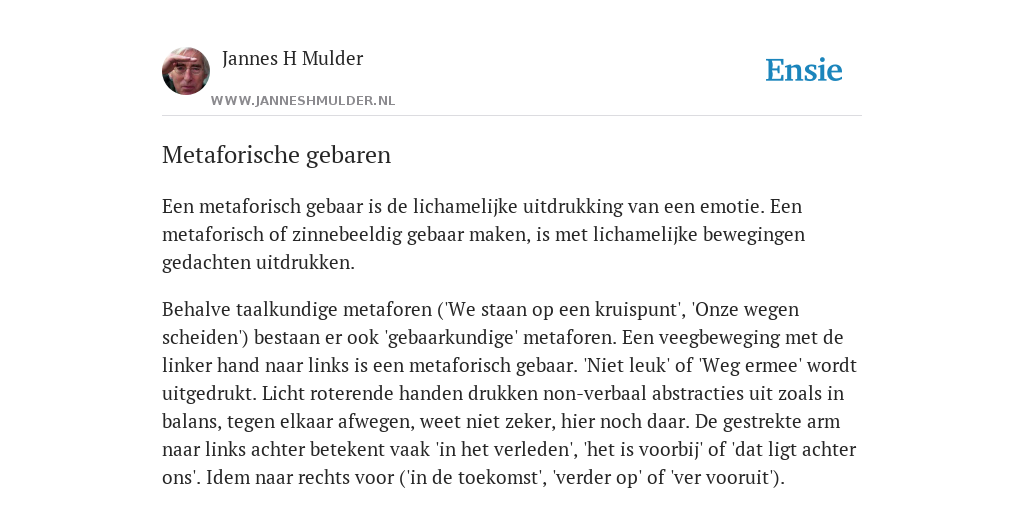 Jannes H Mulder

WWW.JANNESHMULDER.NL

Ensie

Metaforische gebaren

Een metaforisch gebaar is de lichamelijke uitdrukking van een emotie. Een metaforisch of zinnebeeldig gebaar maken, is met lichamelijke bewegingen gedachten uitdrukken.

Behalve taalkundige metaforen ('We staan op een kruispunt', 'Onze wegen scheiden') bestaan er ook 'gebaarkundige' metaforen. Een veegbeweging met de linker hand naar links is een metaforisch gebaar. 'Niet leuk' of 'Weg ermee' wordt uitgedrukt. Licht roterende handen drukken non-verbaal abstracties uit zoals in balans, tegen elkaar afwegen, weet niet zeker, hier noch daar. De gestrekte arm naar links achter betekent vaak 'in het verleden', 'het is voorbij' of 'dat ligt achter ons'. Idem naar rechts voor ('in de toekomst', 'verder op' of 'ver vooruit').